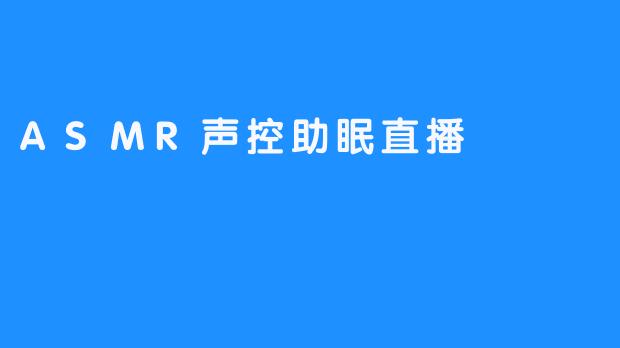 ASMR 声控助眠直播